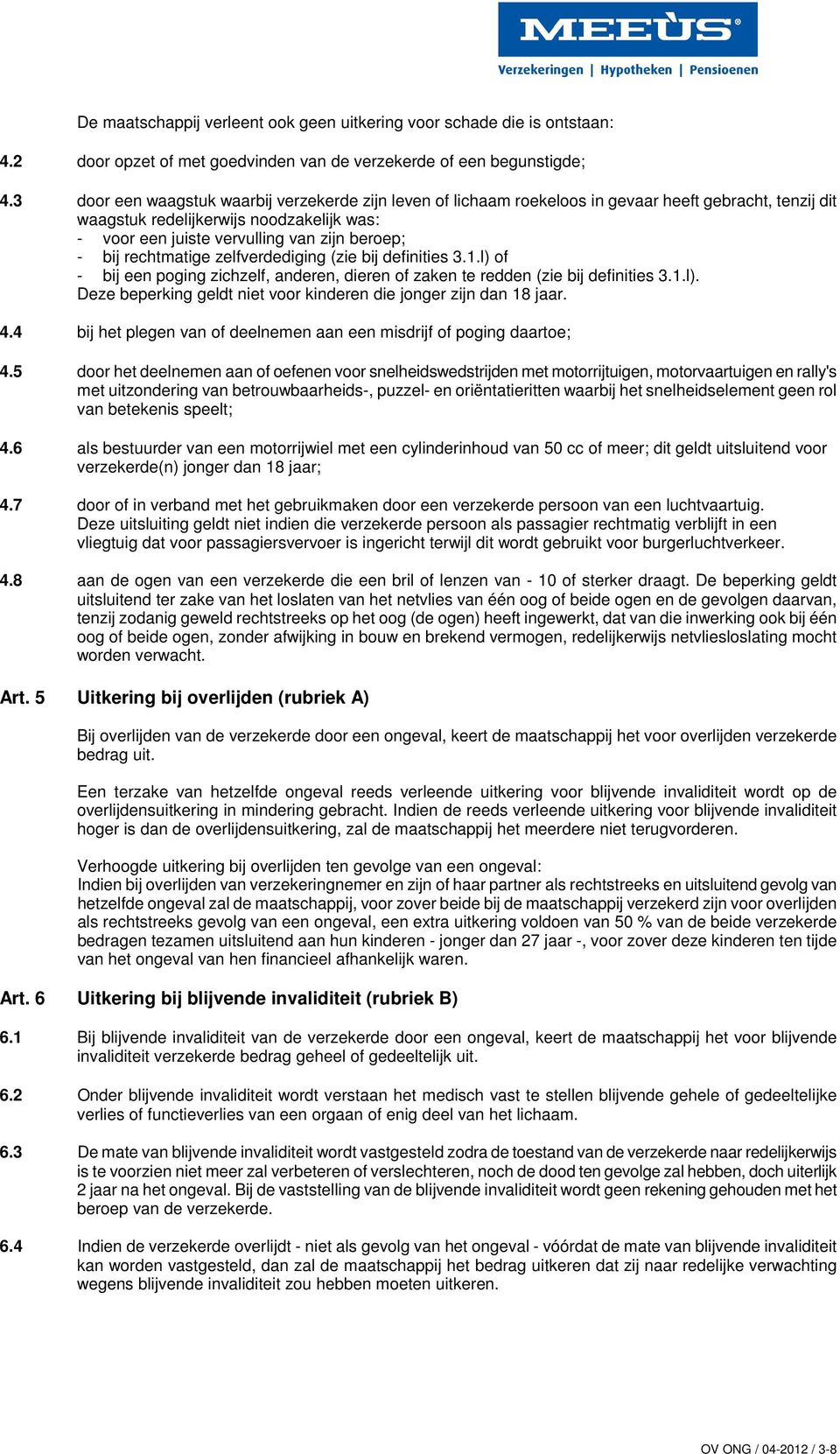 MEEÙS®
Verzekeringen | Hypotheken | Pensioenen

De maatschappij verleent ook geen uitkering voor schade die is ontstaan:

4.2 door opzet of met goedvinden van de verzekerde of een begunstigde;

4.3 door een waagstuk waarbij verzekerde zijn leven of lichaam roekeloos in gevaar heeft gebracht, tenzij dit waagstuk redelijkerwijs noodzakelijk was:
- voor een juiste vervulling van zijn beroep;
- bij rechtmatige zelfverdediging (zie bij definities 3.1.l) of
- bij een poging zichzelf, anderen, dieren of zaken te redden (zie bij definities 3.1.l).
Deze beperking geldt niet voor kinderen die jonger zijn dan 18 jaar.

4.4 bij het plegen van of deelnemen aan een misdrijf of poging daartoe;

4.5 door het deelnemen aan of oefenen voor snelheidswedstrijden met motorrijtuigen, motorvaartuigen en rally's met uitzondering van betrouwbaarheids-, puzzel- en oriëntatieritten waarbij het snelheidselement geen rol van betekenis speelt;

4.6 als bestuurder van een motorrijwiel met een cylinderinhoud van 50 cc of meer; dit geldt uitsluitend voor verzekerde(n) jonger dan 18 jaar;

4.7 door of in verband met het gebruikmaken door een verzekerde persoon van een luchtvaartuig.
Deze uitsluiting geldt niet indien die verzekerde persoon als passagier rechtmatig verblijft in een vliegtuig dat voor passagiersvervoer is ingericht terwijl dit wordt gebruikt voor burgerluchtverkeer.

4.8 aan de ogen van een verzekerde die een bril of lenzen van - 10 of sterker draagt. De beperking geldt uitsluitend ter zake van het loslaten van het netvlies van één oog of beide ogen en de gevolgen daarvan, tenzij zodanig geweld rechtstreeks op het oog (de ogen) heeft ingewerkt, dat van die inwerking ook bij één oog of beide ogen, zonder afwijking in bouw en brekend vermogen, redelijkerwijs netvliesloslating mocht worden verwacht.

Art. 5 Uitkering bij overlijden (rubriek A)

Bij overlijden van de verzekerde door een ongeval, keert de maatschappij het voor overlijden verzekerde bedrag uit.

Een terzake van hetzelfde ongeval reeds verleende uitkering voor blijvende invaliditeit wordt op de overlijdensuitkering in mindering gebracht. Indien de reeds verleende uitkering voor blijvende invaliditeit hoger is dan de overlijdensuitkering, zal de maatschappij het meerdere niet terugvorderen.

Verhoogde uitkering bij overlijden ten gevolge van een ongeval:
Indien bij overlijden van verzekeringnemer en zijn of haar partner als rechtstreeks en uitsluitend gevolg van hetzelfde ongeval zal de maatschappij, voor zover beide bij de maatschappij verzekerd zijn voor overlijden als rechtstreeks gevolg van een ongeval, een extra uitkering voldoen van 50 % van de beide verzekerde bedragen tezamen uitsluitend aan hun kinderen - jonger dan 27 jaar -, voor zover deze kinderen ten tijde van het ongeval van hen financieel afhankelijk waren.

Art. 6 Uitkering bij blijvende invaliditeit (rubriek B)

6.1 Bij blijvende invaliditeit van de verzekerde door een ongeval, keert de maatschappij het voor blijvende invaliditeit verzekerde bedrag geheel of gedeeltelijk uit.

6.2 Onder blijvende invaliditeit wordt verstaan het medisch vast te stellen blijvende gehele of gedeeltelijke verlies of functieverlies van een orgaan of enig deel van het lichaam.

6.3 De mate van blijvende invaliditeit wordt vastgesteld zodra de toestand van de verzekerde naar redelijkerwijs is te voorzien niet meer zal verbeteren of verslechteren, noch de dood ten gevolge zal hebben, doch uiterlijk 2 jaar na het ongeval. Bij de vaststelling van de blijvende invaliditeit wordt geen rekening gehouden met het beroep van de verzekerde.

6.4 Indien de verzekerde overlijdt - niet als gevolg van het ongeval - vóórdat de mate van blijvende invaliditeit kan worden vastgesteld, dan zal de maatschappij het bedrag uitkeren dat zij naar redelijke verwachting wegens blijvende invaliditeit zou hebben moeten uitkeren.

OV ONG / 04-2012 / 3-8